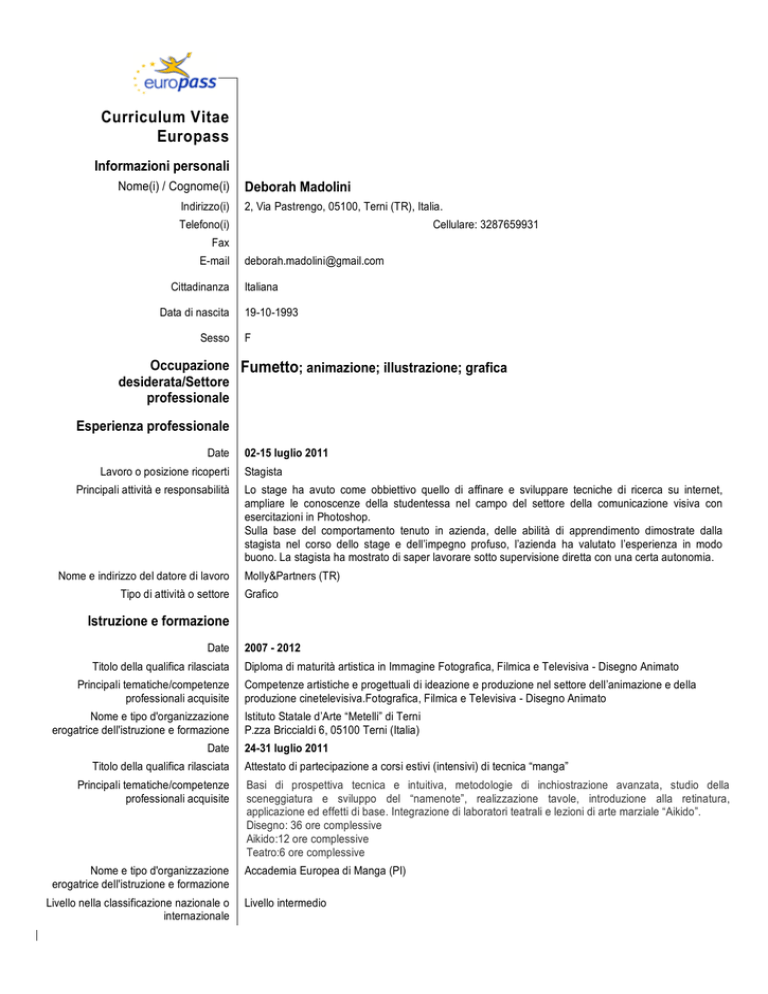 europass

Curriculum Vitae Europass

Informazioni personali

Nome(i) / Cognome(i) Deborah Madolini

Indirizzo(i) 2, Via Pastrengo, 05100, Terni (TR), Italia.

Telefono(i) Cellulare: 3287659931

Fax

E-mail deborah.madolini@gmail.com

Cittadinanza Italiana

Data di nascita 19-10-1993

Sesso F

Occupazione desiderata/Settore professionale Fumetto; animazione; illustrazione; grafica

Esperienza professionale

Date 02-15 luglio 2011

Lavoro o posizione ricoperti Stagista

Principali attività e responsabilità Lo stage ha avuto come obbiettivo quello di affinare e sviluppare tecniche di ricerca su internet, ampliare le conoscenze della studentessa nel campo del settore della comunicazione visiva con esercitazioni in Photoshop.
Sulla base del comportamento tenuto in azienda, delle abilità di apprendimento dimostrate dalla stagista nel corso dello stage e dell'impegno profuso, l'azienda ha valutato l'esperienza in modo buono. La stagista ha mostrato di saper lavorare sotto supervisione diretta con una certa autonomia.

Nome e indirizzo del datore di lavoro Molly&Partners (TR)

Tipo di attività o settore Grafico

Istruzione e formazione

Date 2007 - 2012

Titolo della qualifica rilasciata Diploma di maturità artistica in Immagine Fotografica, Filmica e Televisiva - Disegno Animato

Principali tematiche/competenze professionali acquisite Competenze artistiche e progettuali di ideazione e produzione nel settore dell'animazione e della produzione cinetelevisiva.Fotografica, Filmica e Televisiva - Disegno Animato

Nome e tipo d'organizzazione erogatrice dell'istruzione e formazione Istituto Statale d'Arte "Metelli" di Terni
P.zza Briccialdi 6, 05100 Terni (Italia)

Date 24-31 luglio 2011

Titolo della qualifica rilasciata Attestato di partecipazione a corsi estivi (intensivi) di tecnica "manga"

Principali tematiche/competenze professionali acquisite Basi di prospettiva tecnica e intuitiva, metodologie di inchiostrazione avanzata, studio della sceneggiatura e sviluppo del "namenote", realizzazione tavole, introduzione alla retinatura, applicazione ed effetti di base. Integrazione di laboratori teatrali e lezioni di arte marziale "Aikido".
Disegno: 36 ore complessive
Aikido:12 ore complessive
Teatro:6 ore complessive

Nome e tipo d'organizzazione erogatrice dell'istruzione e formazione Accademia Europea di Manga (PI)

Livello nella classificazione nazionale o internazionale Livello intermedio